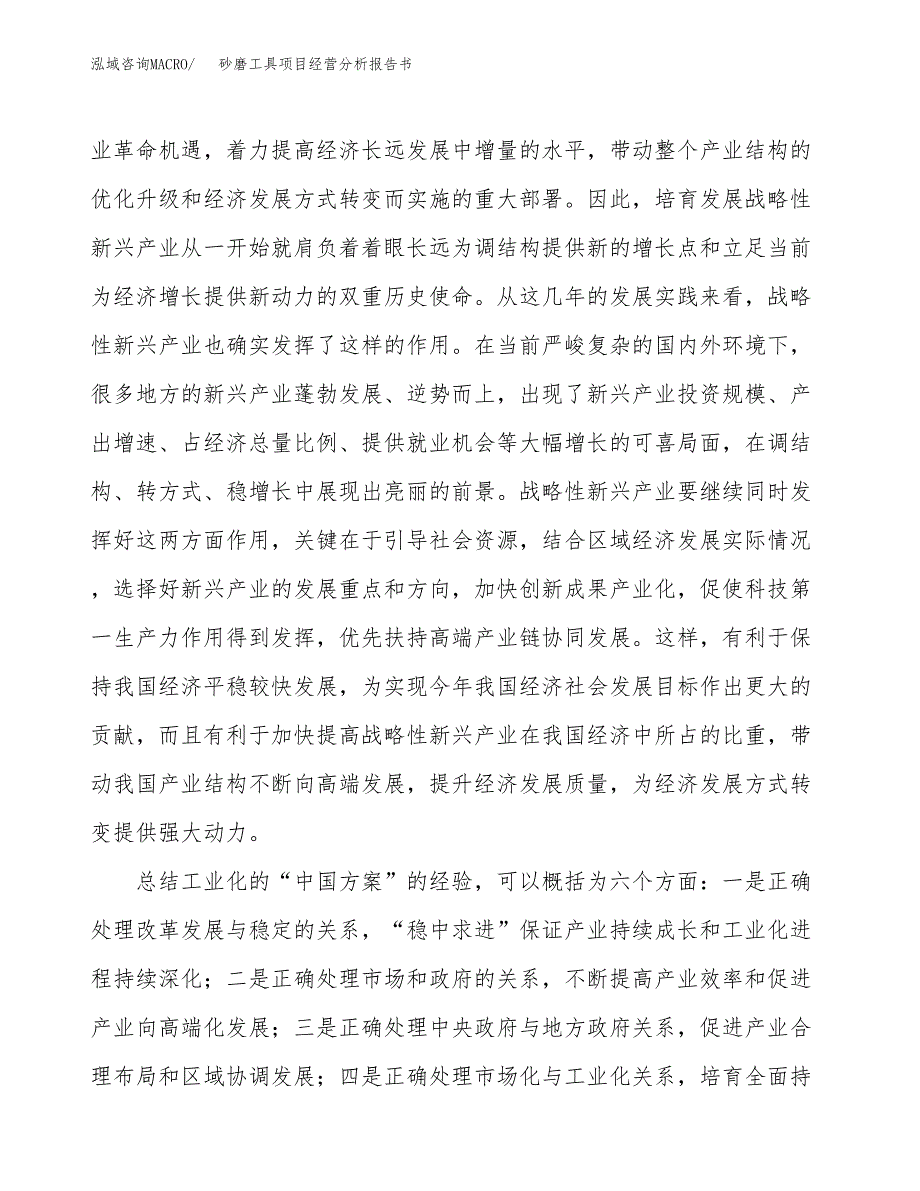 泓域咨询MACRO/　　砂磨工具项目经营分析报告书

业革命机遇，着力提高经济长远发展中增量的水平，带动整个产业结构的优化升级和经济发展方式转变而实施的重大部署。因此，培育发展战略性新兴产业从一开始就肩负着着眼长远为调结构提供新的增长点和立足当前为经济增长提供新动力的双重历史使命。从这几年的发展实践来看，战略性新兴产业也确实发挥了这样的作用。在当前严峻复杂的国内外环境下，很多地方的新兴产业蓬勃发展、逆势而上，出现了新兴产业投资规模、产出增速、占经济总量比例、提供就业机会等大幅增长的可喜局面，在调结构、转方式、稳增长中展现出亮丽的前景。战略性新兴产业要继续同时发挥好这两方面作用，关键在于引导社会资源，结合区域经济发展实际情况，选择好新兴产业的发展重点和方向，加快创新成果产业化，促使科技第一生产力作用得到发挥，优先扶持高端产业链协同发展。这样，有利于保持我国经济平稳较快发展，为实现今年我国经济社会发展目标作出更大的贡献，而且有利于加快提高战略性新兴产业在我国经济中所占的比重，带动我国产业结构不断向高端发展，提升经济发展质量，为经济发展方式转变提供强大动力。

总结工业化的“中国方案”的经验，可以概括为六个方面：一是正确处理改革发展与稳定的关系，“稳中求进”保证产业持续成长和工业化进程持续深化；二是正确处理市场和政府的关系，不断提高产业效率和促进产业向高端化发展；三是正确处理中央政府与地方政府关系，促进产业合理布局和区域协调发展；四是正确处理市场化与工业化关系，培育全面持